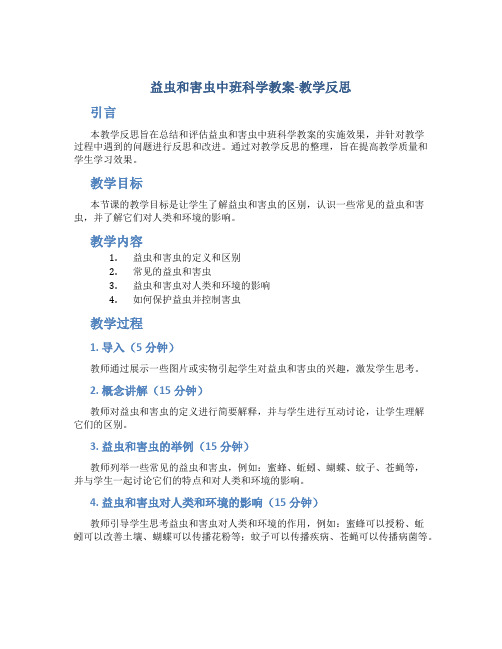 益虫和害虫中班科学教案-教学反思

引言

本教学反思旨在总结和评估益虫和害虫中班科学教案的实施效果，并针对教学过程中遇到的问题进行反思和改进。通过对教学反思的整理，旨在提高教学质量和学生学习效果。

教学目标

本节课的教学目标是让学生了解益虫和害虫的区别，认识一些常见的益虫和害虫，并了解它们对人类和环境的影响。

教学内容

1. 益虫和害虫的定义和区别
2. 常见的益虫和害虫
3. 益虫和害虫对人类和环境的影响
4. 如何保护益虫并控制害虫

教学过程

1. 导入（5 分钟）

教师通过展示一些图片或实物引起学生对益虫和害虫的兴趣，激发学生思考。

2. 概念讲解（15 分钟）

教师对益虫和害虫的定义进行简要解释，并与学生进行互动讨论，让学生理解它们的区别。

3. 益虫和害虫的举例（15 分钟）

教师列举一些常见的益虫和害虫，例如：蜜蜂、蚯蚓、蝴蝶、蚊子、苍蝇等，并与学生一起讨论它们的特点和对人类和环境的影响。

4. 益虫和害虫对人类和环境的影响（15 分钟）

教师引导学生思考益虫和害虫对人类和环境的作用，例如：蜜蜂可以授粉、蚯蚓可以改善土壤、蝴蝶可以传播花粉等；蚊子可以传播疾病、苍蝇可以传播病菌等。